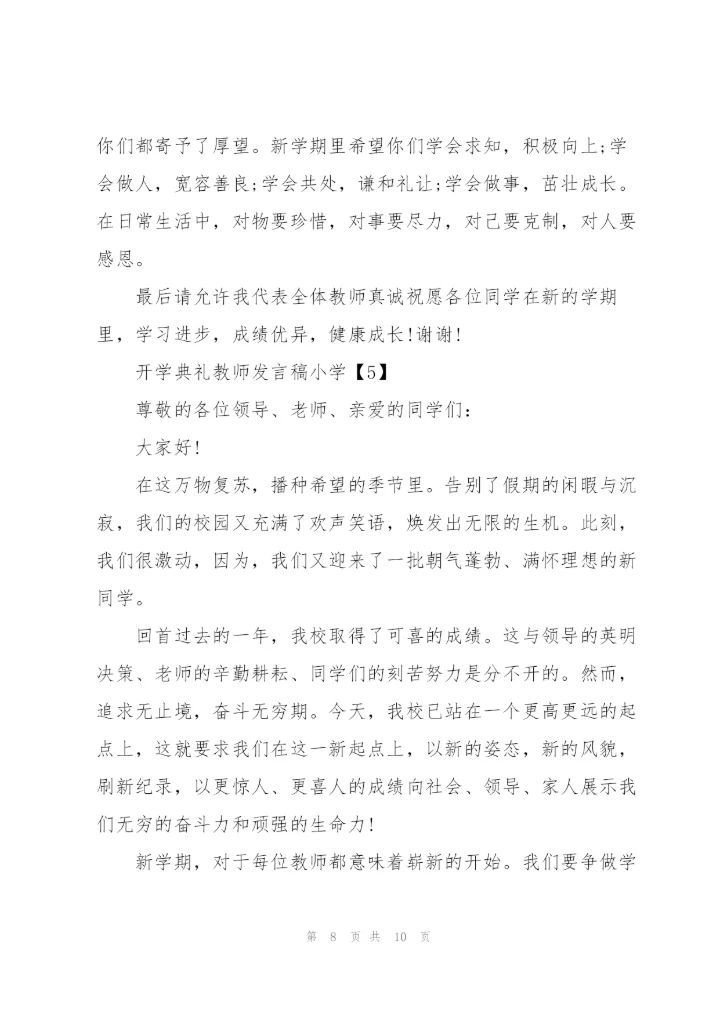 你们都寄予了厚望。新学期里希望你们学会求知，积极向上;学会做人，宽容善良;学会共处，谦和礼让;学会做事，茁壮成长。在日常生活中，对物要珍惜，对事要尽力，对己要克制，对人要感恩。

最后请允许我代表全体教师真诚祝愿各位同学在新的学期里，学习进步，成绩优异，健康成长!谢谢!

开学典礼教师发言稿小学【5】

尊敬的各位领导、老师、亲爱的同学们：

大家好!

在这万物复苏，播种希望的季节里。告别了假期的闲暇与沉寂，我们的校园又充满了欢声笑语，焕发出无限的生机。此刻，我们很激动，因为，我们又迎来了一批朝气蓬勃、满怀理想的新同学。

回首过去的一年，我校取得了可喜的成绩。这与领导的英明决策、老师的辛勤耕耘、同学们的刻苦努力是分不开的。然而，追求无止境，奋斗无穷期。今天，我校已站在一个更高更远的起点上，这就要求我们在这一新起点上，以新的姿态，新的风貌，刷新纪录，以更惊人、更喜人的成绩向社会、领导、家人展示我们无穷的奋斗力和顽强的生命力!

新学期，对于每位教师都意味着崭新的开始。我们要争做学

第 8 页 共 10 页